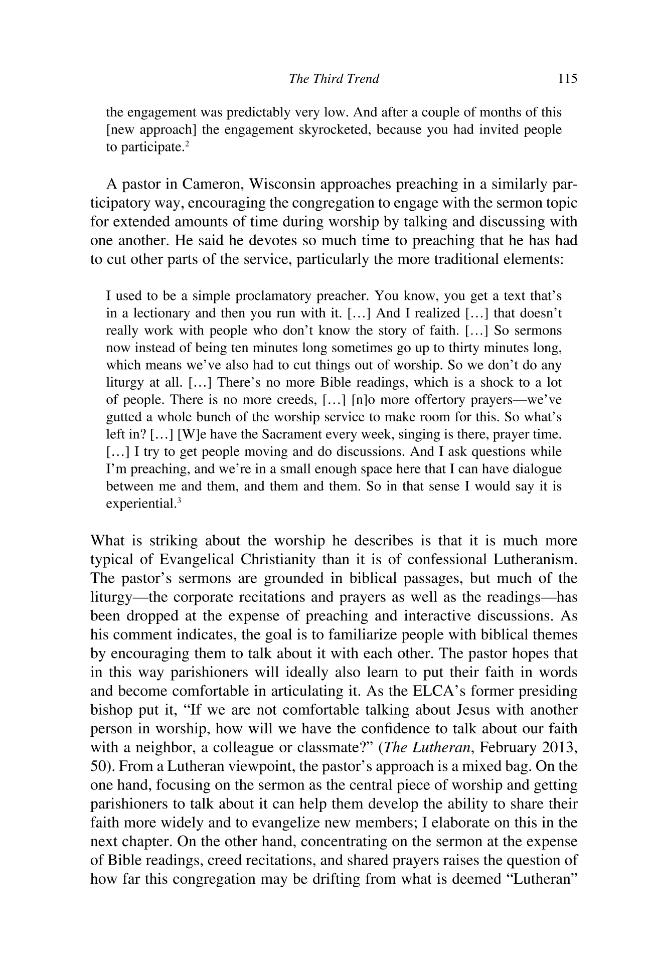 The Third Trend 115

the engagement was predictably very low. And after a couple of months of this [new approach] the engagement skyrocketed, because you had invited people to participate.$^{2}$

A pastor in Cameron, Wisconsin approaches preaching in a similarly participatory way, encouraging the congregation to engage with the sermon topic for extended amounts of time during worship by talking and discussing with one another. He said he devotes so much time to preaching that he has had to cut other parts of the service, particularly the more traditional elements:

I used to be a simple proclamatory preacher. You know, you get a text that's in a lectionary and then you run with it. [...] And I realized [...] that doesn't really work with people who don't know the story of faith. [...] So sermons now instead of being ten minutes long sometimes go up to thirty minutes long, which means we've also had to cut things out of worship. So we don't do any liturgy at all. [...] There's no more Bible readings, which is a shock to a lot of people. There is no more creeds, [...] [n]o more offertory prayers—we've gutted a whole bunch of the worship service to make room for this. So what's left in? [...] [W]e have the Sacrament every week, singing is there, prayer time. [...] I try to get people moving and do discussions. And I ask questions while I'm preaching, and we're in a small enough space here that I can have dialogue between me and them, and them and them. So in that sense I would say it is experiential.$^{3}$

What is striking about the worship he describes is that it is much more typical of Evangelical Christianity than it is of confessional Lutheranism. The pastor's sermons are grounded in biblical passages, but much of the liturgy—the corporate recitations and prayers as well as the readings—has been dropped at the expense of preaching and interactive discussions. As his comment indicates, the goal is to familiarize people with biblical themes by encouraging them to talk about it with each other. The pastor hopes that in this way parishioners will ideally also learn to put their faith in words and become comfortable in articulating it. As the ELCA's former presiding bishop put it, "If we are not comfortable talking about Jesus with another person in worship, how will we have the confidence to talk about our faith with a neighbor, a colleague or classmate?" (The Lutheran, February 2013, 50). From a Lutheran viewpoint, the pastor's approach is a mixed bag. On the one hand, focusing on the sermon as the central piece of worship and getting parishioners to talk about it can help them develop the ability to share their faith more widely and to evangelize new members; I elaborate on this in the next chapter. On the other hand, concentrating on the sermon at the expense of Bible readings, creed recitations, and shared prayers raises the question of how far this congregation may be drifting from what is deemed "Lutheran"